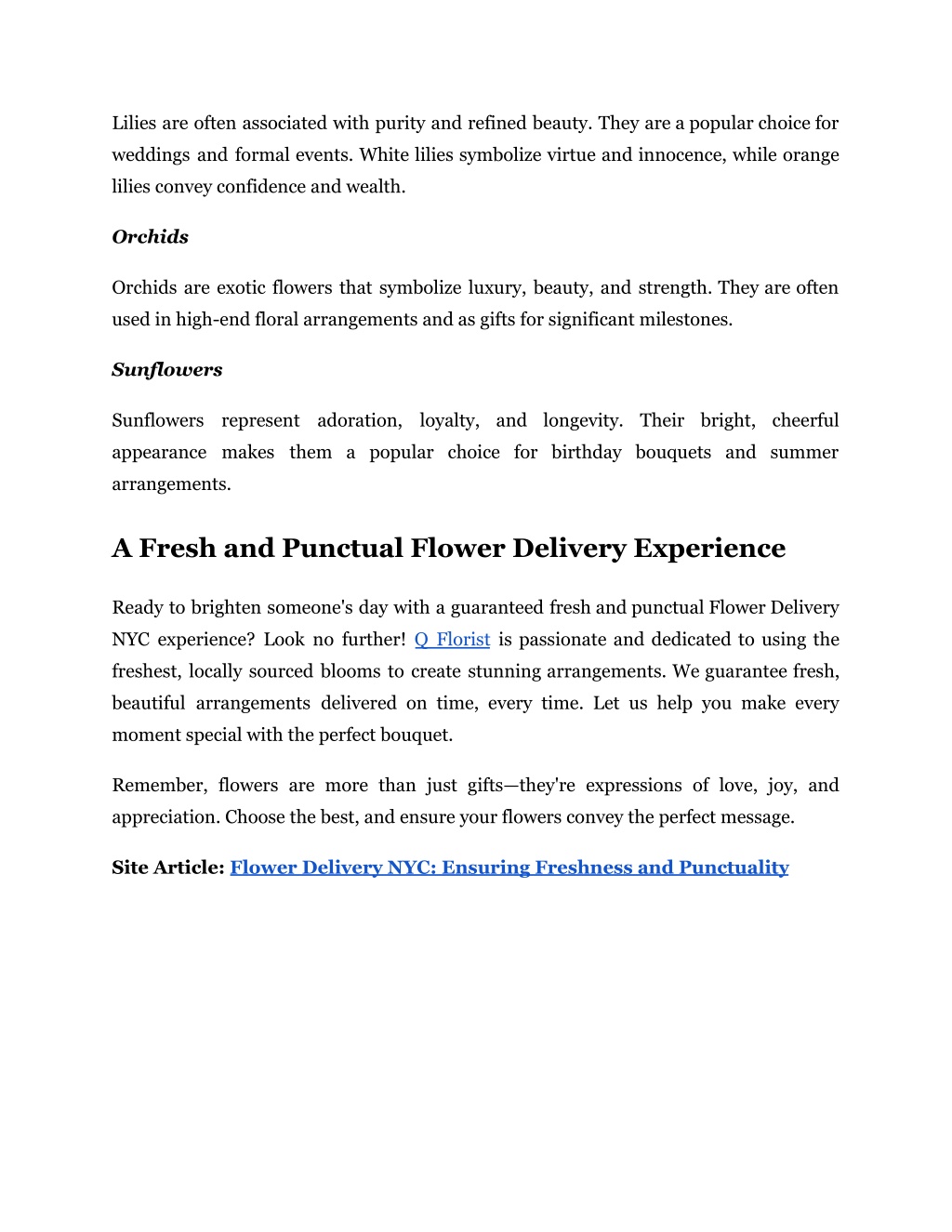 Lilies are often associated with purity and refined beauty. They are a popular choice for weddings and formal events. White lilies symbolize virtue and innocence, while orange lilies convey confidence and wealth.

Orchids

Orchids are exotic flowers that symbolize luxury, beauty, and strength. They are often used in high-end floral arrangements and as gifts for significant milestones.

Sunflowers

Sunflowers represent adoration, loyalty, and longevity. Their bright, cheerful appearance makes them a popular choice for birthday bouquets and summer arrangements.

A Fresh and Punctual Flower Delivery Experience

Ready to brighten someone's day with a guaranteed fresh and punctual Flower Delivery NYC experience? Look no further! Q Florist is passionate and dedicated to using the freshest, locally sourced blooms to create stunning arrangements. We guarantee fresh, beautiful arrangements delivered on time, every time. Let us help you make every moment special with the perfect bouquet.

Remember, flowers are more than just gifts—they're expressions of love, joy, and appreciation. Choose the best, and ensure your flowers convey the perfect message.

Site Article: Flower Delivery NYC: Ensuring Freshness and Punctuality